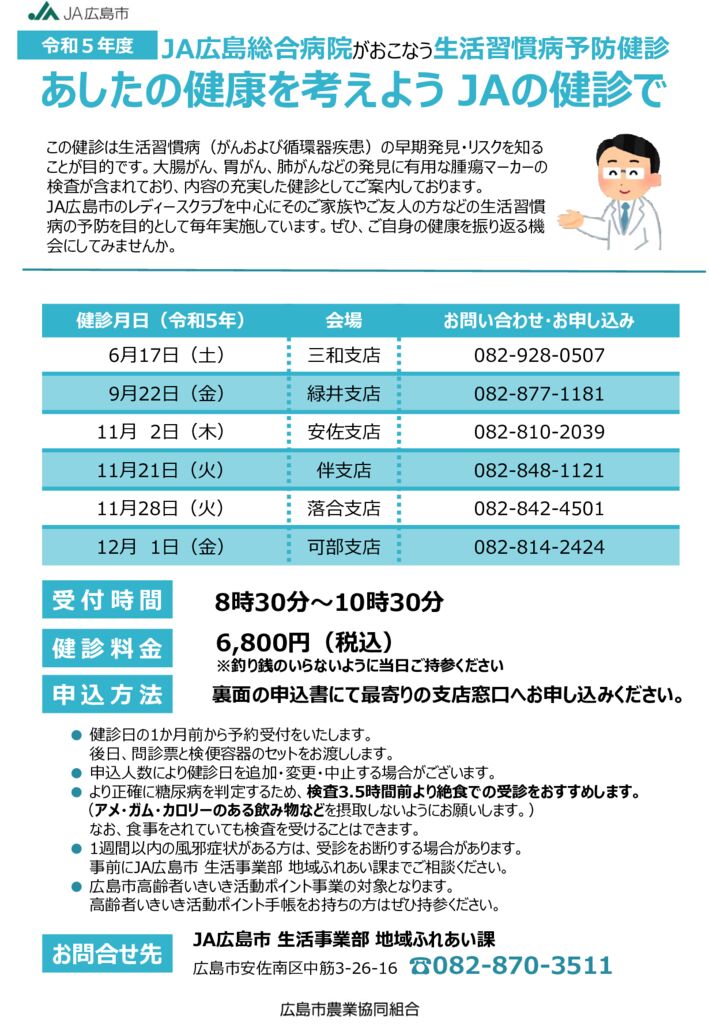 JA広島市

令和５年度 JA広島総合病院がおこなう生活習慣病予防健診
あしたの健康を考えよう JAの健診で

この健診は生活習慣病（がんおよび循環器疾患）の早期発見・リスクを知ることが目的です。大腸がん、胃がん、肺がんなどの発見に有用な腫瘍マーカーの検査が含まれており、内容の充実した健診としてご案内しております。
JA広島市のレディースクラブを中心にそのご家族やご友人の方などの生活習慣病の予防を目的として毎年実施しています。ぜひ、ご自身の健康を振り返る機会にしてみませんか。

| 健診月日（令和5年） | 会場 | お問い合わせ・お申し込み |
|---|---|---|
| 6月17日（土） | 三和支店 | 082-928-0507 |
| 9月22日（金） | 緑井支店 | 082-877-1181 |
| 11月 2日（木） | 安佐支店 | 082-810-2039 |
| 11月21日（火） | 伴支店 | 082-848-1121 |
| 11月28日（火） | 落合支店 | 082-842-4501 |
| 12月 1日（金） | 可部支店 | 082-814-2424 |

受付時間 8時30分～10時30分

健診料金 6,800円（税込）
※釣り銭のいらないように当日ご持参ください

申込方法 裏面の申込書にて最寄りの支店窓口へお申し込みください。

● 健診日の1か月前から予約受付をいたします。
後日、問診票と検便容器のセットをお渡しします。
● 申込人数により健診日を追加・変更・中止する場合がございます。
● より正確に糖尿病を判定するため、検査3.5時間前より絶食での受診をおすすめします。
（アメ・ガム・カロリーのある飲み物などを摂取しないようにお願いします。）
なお、食事をされていても検査を受けることはできます。
● 1週間以内の風邪症状がある方は、受診をお断りする場合があります。
事前にJA広島市 生活事業部 地域ふれあい課までご相談ください。
● 広島市高齢者いきいき活動ポイント事業の対象となります。
高齢者いきいき活動ポイント手帳をお持ちの方はぜひ持参ください。

お問合せ先 JA広島市 生活事業部 地域ふれあい課
広島市安佐南区中筋3-26-16 ☎082-870-3511

広島市農業協同組合